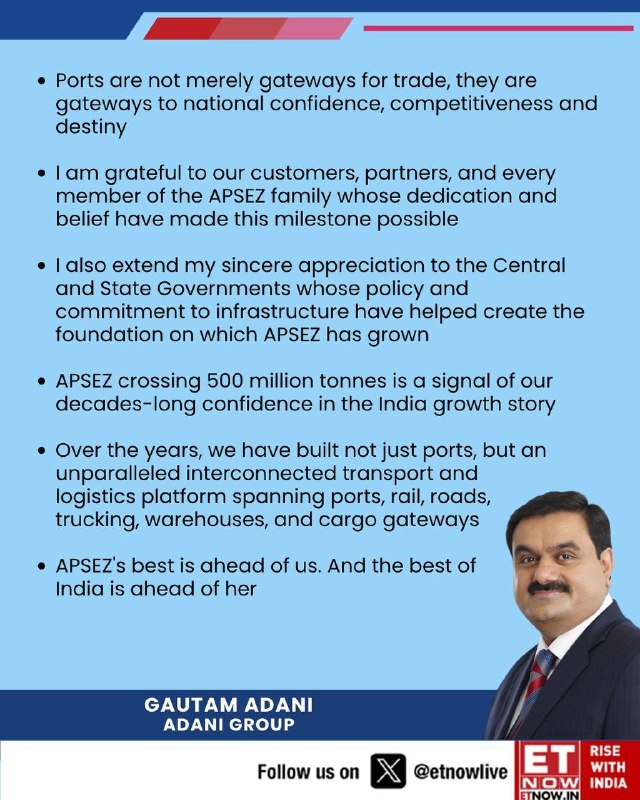 • Ports are not merely gateways for trade, they are gateways to national confidence, competitiveness and destiny

• I am grateful to our customers, partners, and every member of the APSEZ family whose dedication and belief have made this milestone possible

• I also extend my sincere appreciation to the Central and State Governments whose policy and commitment to infrastructure have helped create the foundation on which APSEZ has grown

• APSEZ crossing 500 million tonnes is a signal of our decades-long confidence in the India growth story

• Over the years, we have built not just ports, but an unparalleled interconnected transport and logistics platform spanning ports, rail, roads, trucking, warehouses, and cargo gateways

• APSEZ's best is ahead of us. And the best of India is ahead of her

GAUTAM ADANI
ADANI GROUP

Follow us on @etnowlive

ET NOW ETNOW.IN RISE WITH INDIA